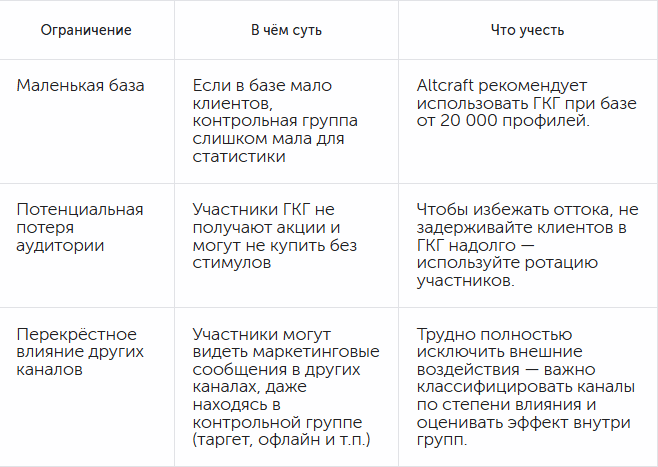 | Ограничение | В чём суть | Что учесть |
|---|---|---|
| Маленькая база | Если в базе мало клиентов, контрольная группа слишком мала для статистики | Altcraft рекомендует использовать ГКГ при базе от 20 000 профилей. |
| Потенциальная потеря аудитории | Участники ГКГ не получают акции и могут не купить без стимулов | Чтобы избежать оттока, не задерживайте клиентов в ГКГ надолго — используйте ротацию участников. |
| Перекрёстное влияние других каналов | Участники могут видеть маркетинговые сообщения в других каналах, даже находясь в контрольной группе (таргет, офлайн и т.п.) | Трудно полностью исключить внешние воздействия — важно классифицировать каналы по степени влияния и оценивать эффект внутри групп. |